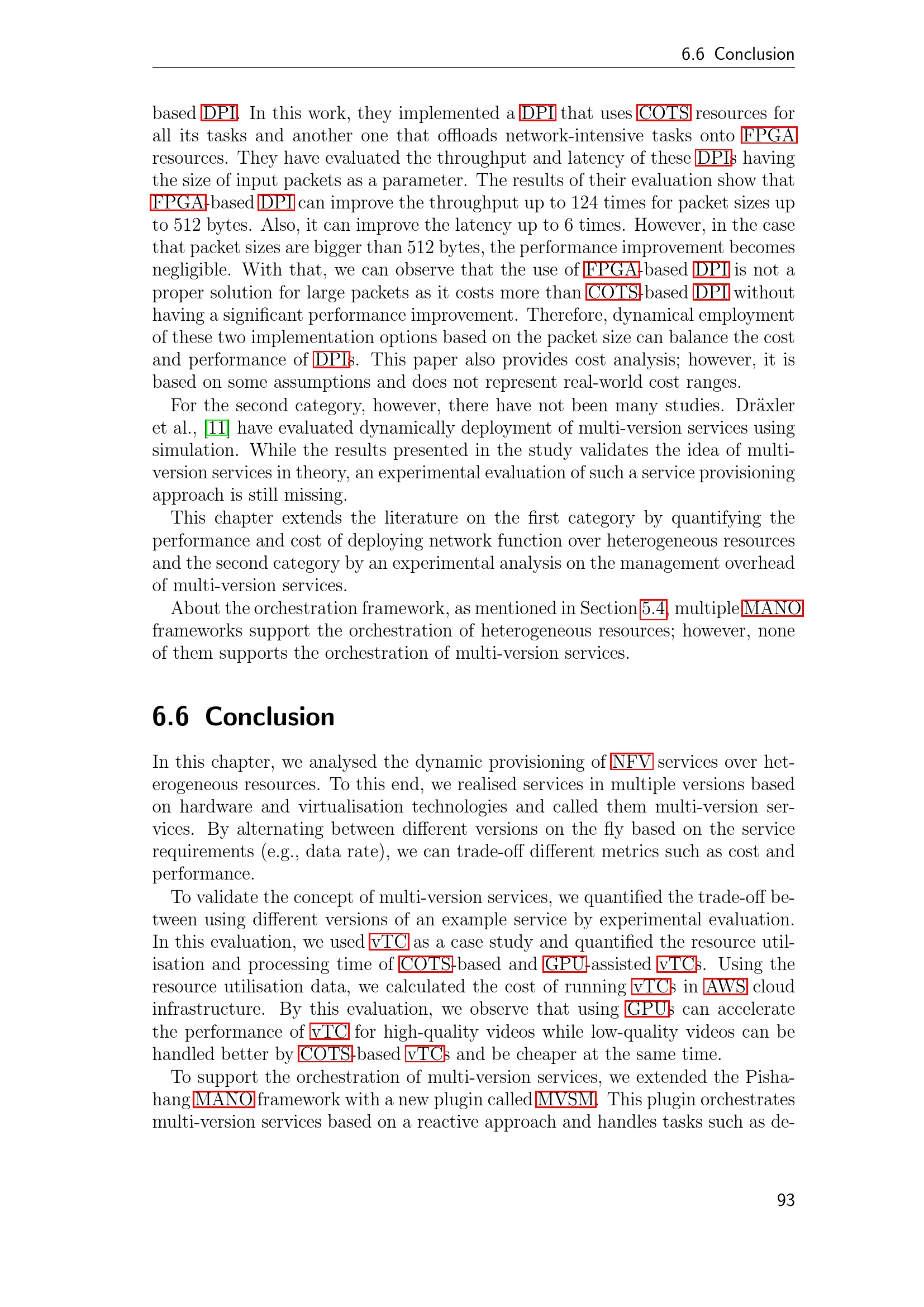 6.6 Conclusion

based DPI. In this work, they implemented a DPI that uses COTS resources for all its tasks and another one that offloads network-intensive tasks onto FPGA resources. They have evaluated the throughput and latency of these DPIs having the size of input packets as a parameter. The results of their evaluation show that FPGA-based DPI can improve the throughput up to 124 times for packet sizes up to 512 bytes. Also, it can improve the latency up to 6 times. However, in the case that packet sizes are bigger than 512 bytes, the performance improvement becomes negligible. With that, we can observe that the use of FPGA-based DPI is not a proper solution for large packets as it costs more than COTS-based DPI without having a significant performance improvement. Therefore, dynamical employment of these two implementation options based on the packet size can balance the cost and performance of DPIs. This paper also provides cost analysis; however, it is based on some assumptions and does not represent real-world cost ranges.

For the second category, however, there have not been many studies. Dräxler et al., [11] have evaluated dynamically deployment of multi-version services using simulation. While the results presented in the study validates the idea of multi-version services in theory, an experimental evaluation of such a service provisioning approach is still missing.

This chapter extends the literature on the first category by quantifying the performance and cost of deploying network function over heterogeneous resources and the second category by an experimental analysis on the management overhead of multi-version services.

About the orchestration framework, as mentioned in Section 5.4, multiple MANO frameworks support the orchestration of heterogeneous resources; however, none of them supports the orchestration of multi-version services.

6.6 Conclusion

In this chapter, we analysed the dynamic provisioning of NFV services over heterogeneous resources. To this end, we realised services in multiple versions based on hardware and virtualisation technologies and called them multi-version services. By alternating between different versions on the fly based on the service requirements (e.g., data rate), we can trade-off different metrics such as cost and performance.

To validate the concept of multi-version services, we quantified the trade-off between using different versions of an example service by experimental evaluation. In this evaluation, we used vTC as a case study and quantified the resource utilisation and processing time of COTS-based and GPU-assisted vTCs. Using the resource utilisation data, we calculated the cost of running vTCs in AWS cloud infrastructure. By this evaluation, we observe that using GPUs can accelerate the performance of vTC for high-quality videos while low-quality videos can be handled better by COTS-based vTCs and be cheaper at the same time.

To support the orchestration of multi-version services, we extended the Pishahang MANO framework with a new plugin called MVSM. This plugin orchestrates multi-version services based on a reactive approach and handles tasks such as de-

93